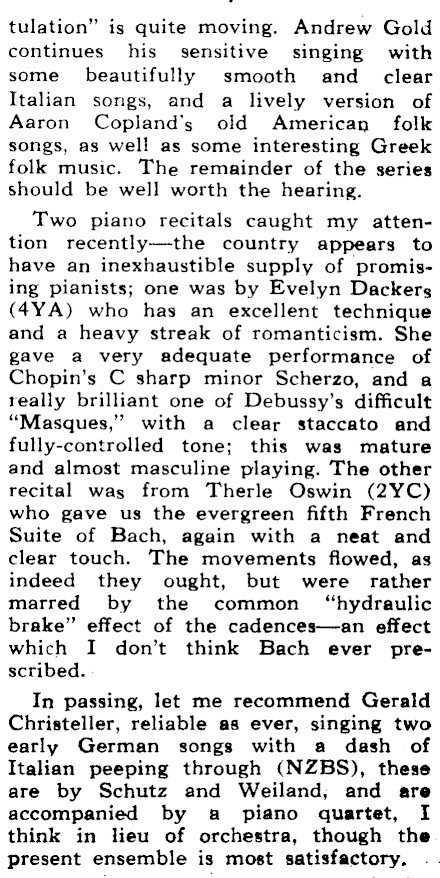 tulation" is quite moving. Andrew Gold continues his sensitive singing with some beautifully smooth and clear Italian songs, and a lively version of Aaron Copland's old American folk songs, as well as some interesting Greek folk music. The remainder of the series should be well worth the hearing.

Two piano recitals caught my attention recently—the country appears to have an inexhaustible supply of promising pianists; one was by Evelyn Dackers (4YA) who has an excellent technique and a heavy streak of romanticism. She gave a very adequate performance of Chopin's C sharp minor Scherzo, and a really brilliant one of Debussy's difficult "Masques," with a clear staccato and fully-controlled tone; this was mature and almost masculine playing. The other recital was from Therle Oswin (2YC) who gave us the evergreen fifth French Suite of Bach, again with a neat and clear touch. The movements flowed, as indeed they ought, but were rather marred by the common "hydraulic brake" effect of the cadences—an effect which I don't think Bach ever prescribed.

In passing, let me recommend Gerald Christeller, reliable as ever, singing two early German songs with a dash of Italian peeping through (NZBS), these are by Schutz and Weiland, and are accompanied by a piano quartet, I think in lieu of orchestra, though the present ensemble is most satisfactory.